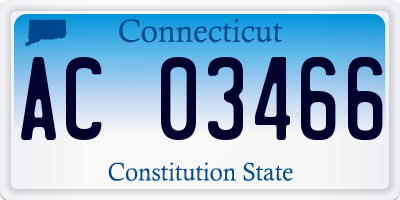 Connecticut

AC 03466

Constitution State